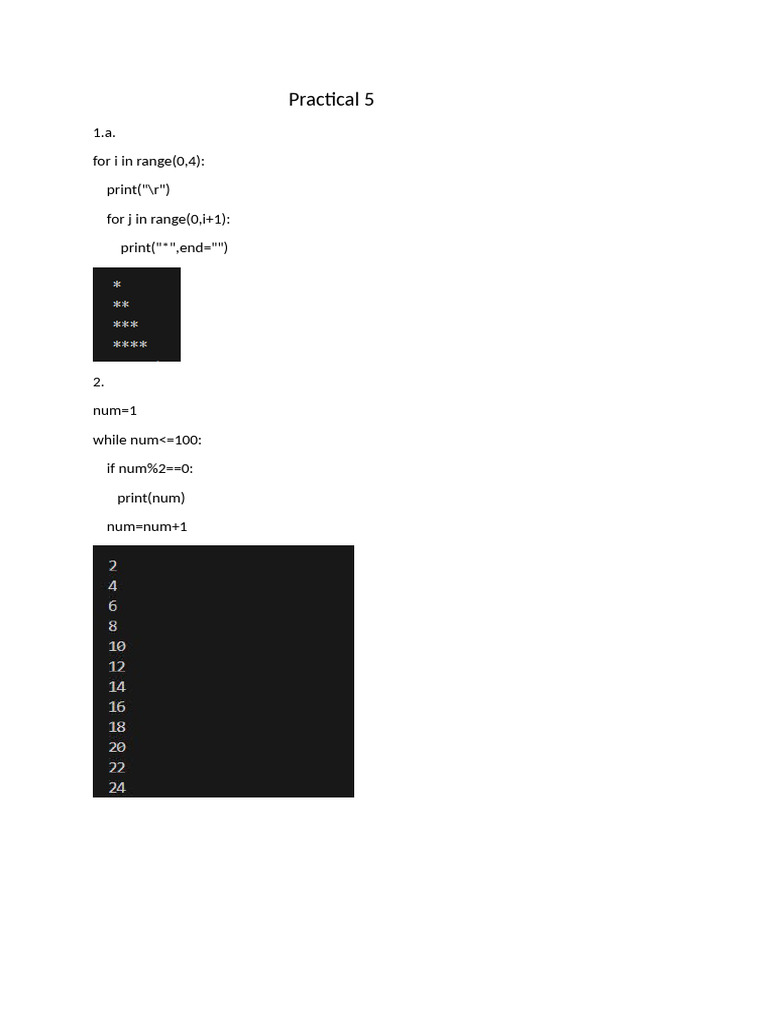 Practical 5

1.a.

for i in range(0,4):

print("\r")

for j in range(0,i+1):

print("*",end="")

*
**
***
****

2.

num=1

while num<=100:

if num%2==0:

print(num)

num=num+1

2
4
6
8
10
12
14
16
18
20
22
24